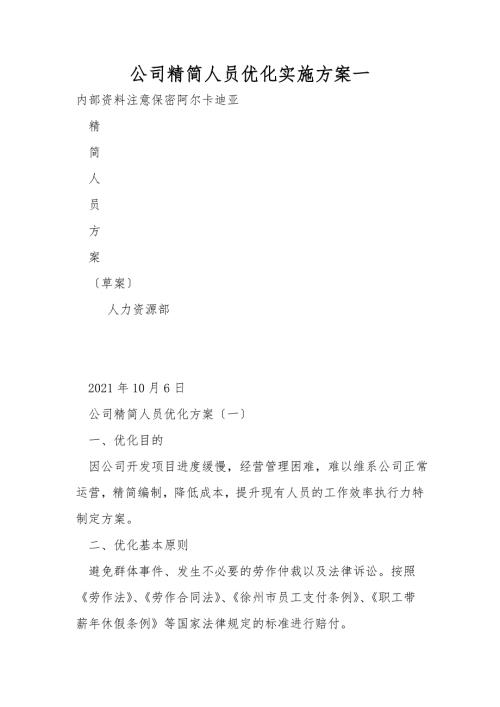 公司精简人员优化实施方案一

内部资料注意保密阿尔卡迪亚

精

简

人

员

方

案

〔草案〕

人力资源部

2021 年 10 月 6 日

公司精简人员优化方案〔一〕

一、优化目的

因公司开发项目进度缓慢，经营管理困难，难以维系公司正常运营，精简编制，降低成本，提升现有人员的工作效率执行力特制定方案。

二、优化基本原则

避免群体事件、发生不必要的劳作仲裁以及法律诉讼。按照《劳作法》、《劳作合同法》、《徐州市员工支付条例》、《职工带薪年休假条例》等国家法律规定的标准进行赔付。